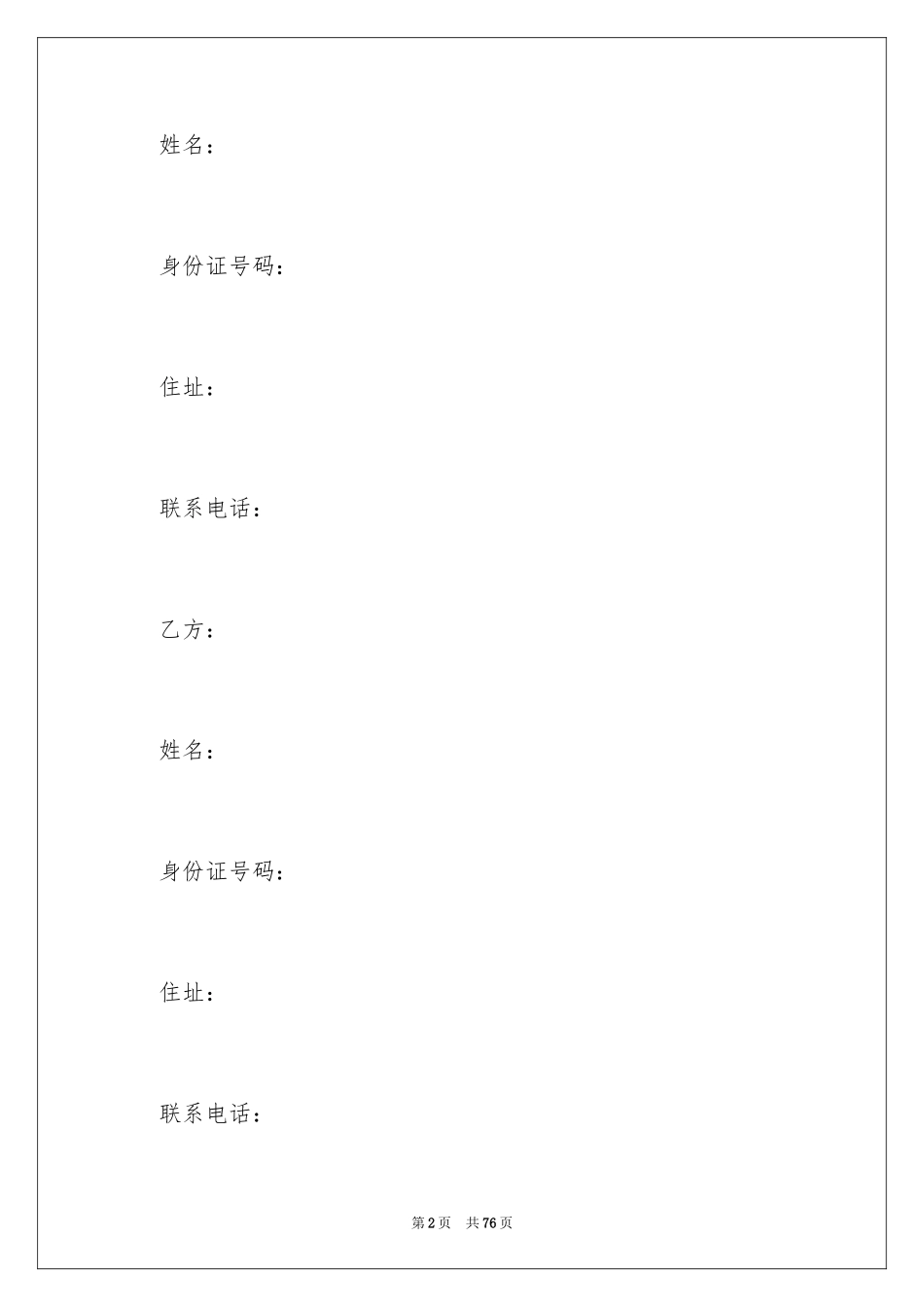 姓名：

身份证号码：

住址：

联系电话：

乙方：

姓名：

身份证号码：

住址：

联系电话：

第 2 页　共 76 页